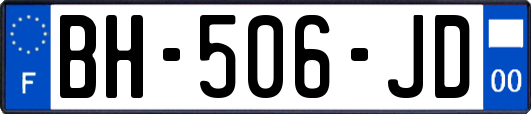 F
BH-506-JD
00